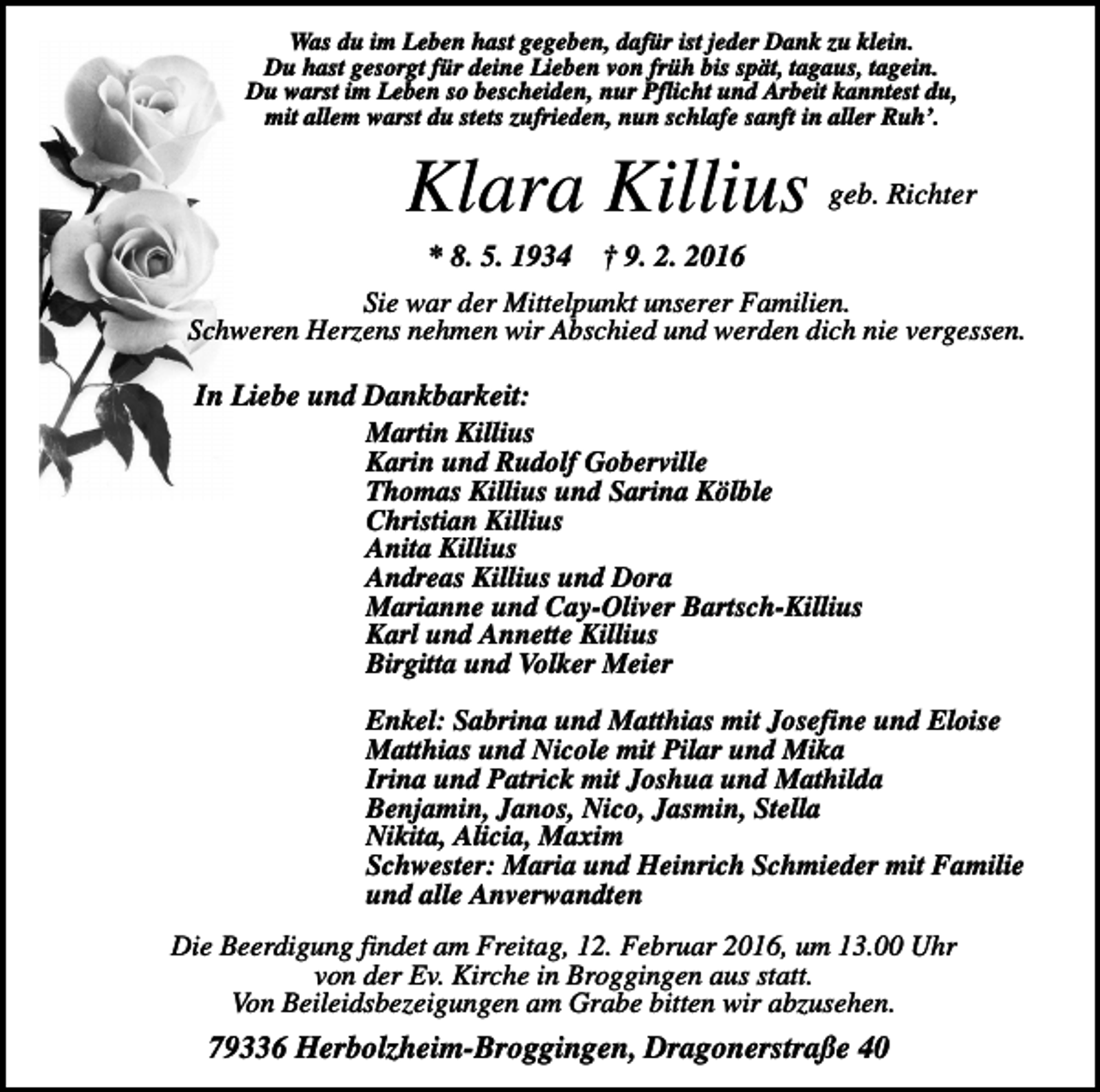 Was du im Leben hast gegeben, dafür ist jeder Dank zu klein.
Du hast gesorgt für deine Lieben von früh bis spät, tagaus, tagein.
Du warst im Leben so bescheiden, nur Pflicht und Arbeit kanntest du,
mit allem warst du stets zufrieden, nun schlafe sanft in aller Ruh'.

Klara Killius geb. Richter

* 8. 5. 1934 † 9. 2. 2016

Sie war der Mittelpunkt unserer Familien.
Schweren Herzens nehmen wir Abschied und werden dich nie vergessen.

In Liebe und Dankbarkeit:
Martin Killius
Karin und Rudolf Goberville
Thomas Killius und Sarina Kölble
Christian Killius
Anita Killius
Andreas Killius und Dora
Marianne und Cay-Oliver Bartsch-Killius
Karl und Annette Killius
Birgitta und Volker Meier

Enkel: Sabrina und Matthias mit Josefine und Eloise
Matthias und Nicole mit Pilar und Mika
Irina und Patrick mit Joshua und Mathilda
Benjamin, Janos, Nico, Jasmin, Stella
Nikita, Alicia, Maxim
Schwester: Maria und Heinrich Schmieder mit Familie
und alle Anverwandten

Die Beerdigung findet am Freitag, 12. Februar 2016, um 13.00 Uhr
von der Ev. Kirche in Broggingen aus statt.
Von Beileidsbezeigungen am Grabe bitten wir abzusehen.

79336 Herbolzheim-Broggingen, Dragonerstraße 40